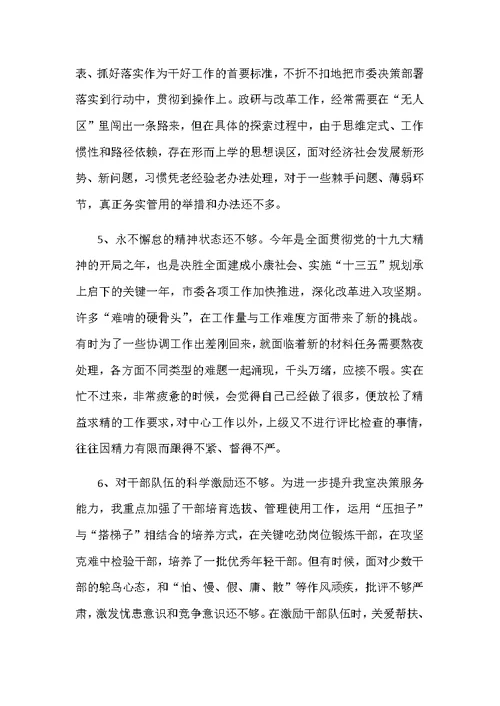 表、抓好落实作为干好工作的首要标准，不折不扣地把市委决策部署落实到行动中，贯彻到操作上。政研与改革工作，经常需要在“无人区”里闯出一条路来，但在具体的探索过程中，由于思维定式、工作惯性和路径依赖，存在形而上学的思想误区，面对经济社会发展新形势、新问题，习惯凭老经验老办法处理，对于一些棘手问题、薄弱环节，真正务实管用的举措和办法还不多。

5、永不懈怠的精神状态还不够。今年是全面贯彻党的十九大精神的开局之年，也是决胜全面建成小康社会、实施“十三五”规划承上启下的关键一年，市委各项工作加快推进，深化改革进入攻坚期。许多“难啃的硬骨头”，在工作量与工作难度方面带来了新的挑战。有时为了一些协调工作出差刚回来，就面临着新的材料任务需要熬夜处理，各方面不同类型的难题一起涌现，千头万绪，应接不暇。实在忙不过来，非常疲惫的时候，会觉得自己已经做了很多，便放松了精益求精的工作要求，对中心工作以外，上级又不进行评比检查的事情，往往因精力有限而跟得不紧、督得不严。

6、对干部队伍的科学激励还不够。为进一步提升我室决策服务能力，我重点加强了干部培育选拔、管理使用工作，运用“压担子”与“搭梯子”相结合的培养方式，在关键吃劲岗位锻炼干部，在攻坚克难中检验干部，培养了一批优秀年轻干部。但有时候，面对少数干部的鸵鸟心态，和“怕、慢、假、庸、散”等作风顽疾，批评不够严肃，激发忧患意识和竞争意识还不够。在激励干部队伍时，关爱帮扶、